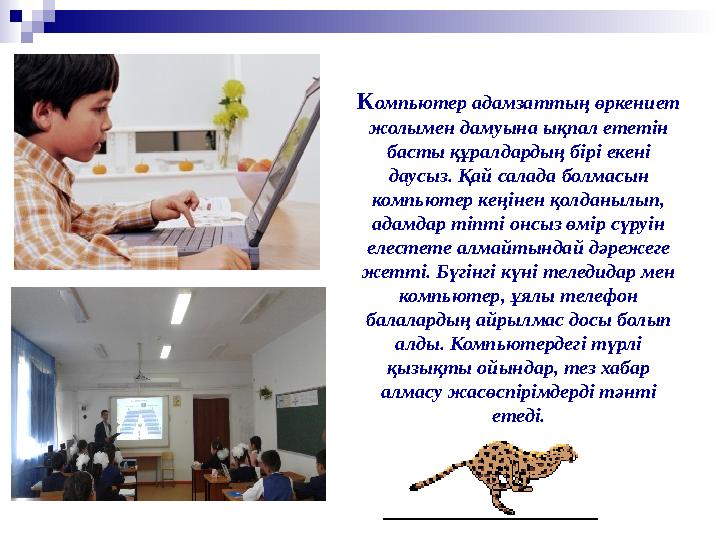 Компьютер адамзаттың өркениет жолымен дамуына ықпал ететін басты құралдардың бірі екені даусыз. Қай салада болмасын компьютер кеңінен қолданылып, адамдар тіпті онсыз өмір сүруін елестете алмайтындай дәрежеге жетті. Бүгінгі күні теледидар мен компьютер, ұялы телефон балалардың айрылмас досы болып алды. Компьютердегі түрлі қызықты ойындар, тез хабар алмасу жасөспірімдерді тәнті етеді.